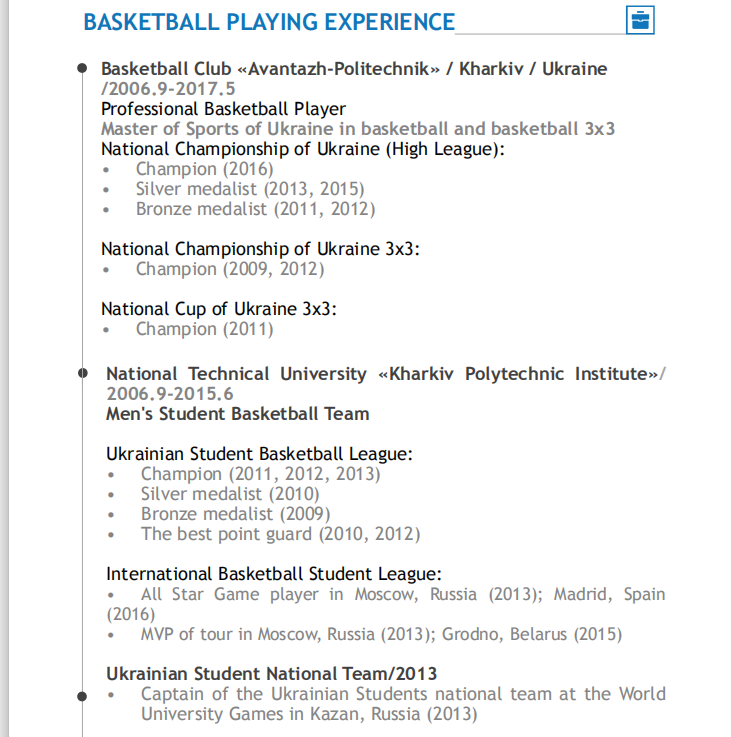 BASKETBALL PLAYING EXPERIENCE

Basketball Club «Avantazh-Politechnik» / Kharkiv / Ukraine /2006.9-2017.5
Professional Basketball Player
Master of Sports of Ukraine in basketball and basketball 3x3
National Championship of Ukraine (High League):
• Champion (2016)
• Silver medalist (2013, 2015)
• Bronze medalist (2011, 2012)

National Championship of Ukraine 3x3:
• Champion (2009, 2012)

National Cup of Ukraine 3x3:
• Champion (2011)

National Technical University «Kharkiv Polytechnic Institute»/ 2006.9-2015.6
Men's Student Basketball Team

Ukrainian Student Basketball League:
• Champion (2011, 2012, 2013)
• Silver medalist (2010)
• Bronze medalist (2009)
• The best point guard (2010, 2012)

International Basketball Student League:
• All Star Game player in Moscow, Russia (2013); Madrid, Spain (2016)
• MVP of tour in Moscow, Russia (2013); Grodno, Belarus (2015)

Ukrainian Student National Team/2013
• Captain of the Ukrainian Students national team at the World University Games in Kazan, Russia (2013)